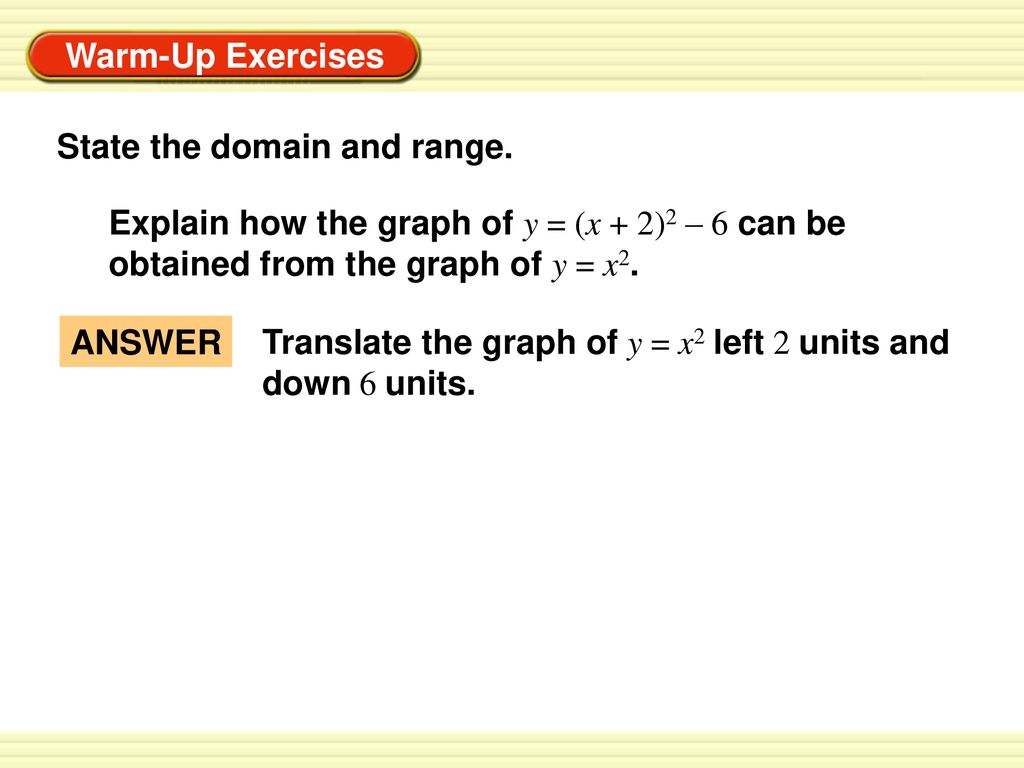 Warm-Up Exercises

State the domain and range.

Explain how the graph of $y = (x + 2)^2 - 6$ can be obtained from the graph of $y = x^2$.

ANSWER

Translate the graph of $y = x^2$ left $2$ units and down $6$ units.